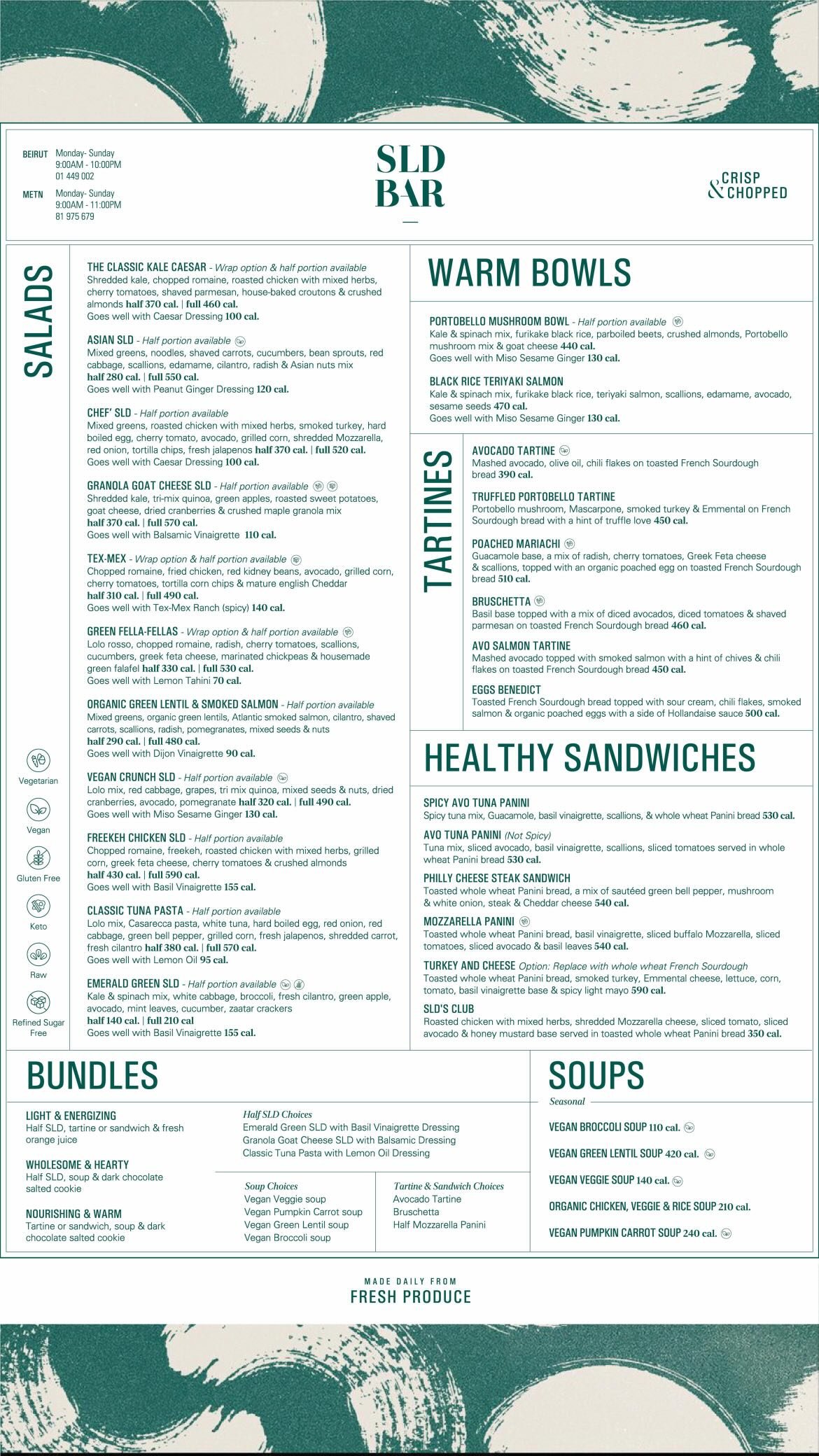 BEIRUT Monday- Sunday
9:00AM - 10:00PM
01 449 002

METN Monday- Sunday
9:00AM - 11:00PM
81 975 679

SLD
BAR

CRISP
& CHOPPED

SALADS

THE CLASSIC KALE CAESAR - Wrap option & half portion available
Shredded kale, chopped romaine, roasted chicken with mixed herbs, cherry tomatoes, shaved parmesan, house-baked croutons & crushed almonds half 370 cal. | full 460 cal.
Goes well with Caesar Dressing 100 cal.

ASIAN SLD - Half portion available
Mixed greens, noodles, shaved carrots, cucumbers, bean sprouts, red cabbage, scallions, edamame, cilantro, radish & Asian nuts mix
half 280 cal. | full 550 cal.
Goes well with Peanut Ginger Dressing 120 cal.

CHEF' SLD - Half portion available
Mixed greens, roasted chicken with mixed herbs, smoked turkey, hard boiled egg, cherry tomato, avocado, grilled corn, shredded Mozzarella, red onion, tortilla chips, fresh jalapenos half 370 cal. | full 520 cal.
Goes well with Caesar Dressing 100 cal.

GRANOLA GOAT CHEESE SLD - Half portion available
Shredded kale, tri-mix quinoa, green apples, roasted sweet potatoes, goat cheese, dried cranberries & crushed maple granola mix
half 370 cal. | full 570 cal.
Goes well with Balsamic Vinaigrette 110 cal.

TEX-MEX - Wrap option & half portion available
Chopped romaine, fried chicken, red kidney beans, avocado, grilled corn, cherry tomatoes, tortilla corn chips & mature english Cheddar
half 310 cal. | full 490 cal.
Goes well with Tex-Mex Ranch (spicy) 140 cal.

GREEN FELLA-FELLAS - Wrap option & half portion available
Lolo rosso, chopped romaine, radish, cherry tomatoes, scallions, cucumbers, greek feta cheese, marinated chickpeas & housemade green falafel half 330 cal. | full 530 cal.
Goes well with Lemon Tahini 70 cal.

ORGANIC GREEN LENTIL & SMOKED SALMON - Half portion available
Mixed greens, organic green lentils, Atlantic smoked salmon, cilantro, shaved carrots, scallions, radish, pomegranates, mixed seeds & nuts
half 290 cal. | full 480 cal.
Goes well with Dijon Vinaigrette 90 cal.

VEGAN CRUNCH SLD - Half portion available
Lolo mix, red cabbage, grapes, tri mix quinoa, mixed seeds & nuts, dried cranberries, avocado, pomegranate half 320 cal. | full 490 cal.
Goes well with Miso Sesame Ginger 130 cal.

FREEKEH CHICKEN SLD - Half portion available
Chopped romaine, freekeh, roasted chicken with mixed herbs, grilled corn, greek feta cheese, cherry tomatoes & crushed almonds
half 430 cal. | full 590 cal.
Goes well with Basil Vinaigrette 155 cal.

CLASSIC TUNA PASTA - Half portion available
Lolo mix, Casarecca pasta, white tuna, hard boiled egg, red onion, red cabbage, green bell pepper, grilled corn, fresh jalapenos, shredded carrot, fresh cilantro half 380 cal. | full 570 cal.
Goes well with Lemon Oil 95 cal.

EMERALD GREEN SLD - Half portion available
Kale & spinach mix, white cabbage, broccoli, fresh cilantro, green apple, avocado, mint leaves, cucumber, zaatar crackers
half 140 cal. | full 210 cal
Goes well with Basil Vinaigrette 155 cal.

Vegetarian
Vegan
Gluten Free
Keto
Raw
Refined Sugar Free

WARM BOWLS

PORTOBELLO MUSHROOM BOWL - Half portion available
Kale & spinach mix, furikake black rice, parboiled beets, crushed almonds, Portobello mushroom mix & goat cheese 440 cal.
Goes well with Miso Sesame Ginger 130 cal.

BLACK RICE TERIYAKI SALMON
Kale & spinach mix, furikake black rice, teriyaki salmon, scallions, edamame, avocado, sesame seeds 470 cal.
Goes well with Miso Sesame Ginger 130 cal.

TARTINES

AVOCADO TARTINE
Mashed avocado, olive oil, chili flakes on toasted French Sourdough bread 390 cal.

TRUFFLED PORTOBELLO TARTINE
Portobello mushroom, Mascarpone, smoked turkey & Emmental on French Sourdough bread with a hint of truffle love 450 cal.

POACHED MARIACHI
Guacamole base, a mix of radish, cherry tomatoes, Greek Feta cheese & scallions, topped with an organic poached egg on toasted French Sourdough bread 510 cal.

BRUSCHETTA
Basil base topped with a mix of diced avocados, diced tomatoes & shaved parmesan on toasted French Sourdough bread 460 cal.

AVO SALMON TARTINE
Mashed avocado topped with smoked salmon with a hint of chives & chili flakes on toasted French Sourdough bread 450 cal.

EGGS BENEDICT
Toasted French Sourdough bread topped with sour cream, chili flakes, smoked salmon & organic poached eggs with a side of Hollandaise sauce 500 cal.

HEALTHY SANDWICHES

SPICY AVO TUNA PANINI
Spicy tuna mix, Guacamole, basil vinaigrette, scallions, & whole wheat Panini bread 530 cal.

AVO TUNA PANINI (Not Spicy)
Tuna mix, sliced avocado, basil vinaigrette, scallions, sliced tomatoes served in whole wheat Panini bread 530 cal.

PHILLY CHEESE STEAK SANDWICH
Toasted whole wheat Panini bread, a mix of sautéed green bell pepper, mushroom & white onion, steak & Cheddar cheese 540 cal.

MOZZARELLA PANINI
Toasted whole wheat Panini bread, basil vinaigrette, sliced buffalo Mozzarella, sliced tomatoes, sliced avocado & basil leaves 540 cal.

TURKEY AND CHEESE Option: Replace with whole wheat French Sourdough
Toasted whole wheat Panini bread, smoked turkey, Emmental cheese, lettuce, corn, tomato, basil vinaigrette base & spicy light mayo 590 cal.

SLD'S CLUB
Roasted chicken with mixed herbs, shredded Mozzarella cheese, sliced tomato, sliced avocado & honey mustard base served in toasted whole wheat Panini bread 350 cal.

BUNDLES

LIGHT & ENERGIZING
Half SLD, tartine or sandwich & fresh orange juice

WHOLESOME & HEARTY
Half SLD, soup & dark chocolate salted cookie

NOURISHING & WARM
Tartine or sandwich, soup & dark chocolate salted cookie

Half SLD Choices
Emerald Green SLD with Basil Vinaigrette Dressing
Granola Goat Cheese SLD with Balsamic Dressing
Classic Tuna Pasta with Lemon Oil Dressing

Soup Choices
Vegan Veggie soup
Vegan Pumpkin Carrot soup
Vegan Green Lentil soup
Vegan Broccoli soup

Tartine & Sandwich Choices
Avocado Tartine
Bruschetta
Half Mozzarella Panini

SOUPS
Seasonal

VEGAN BROCCOLI SOUP 110 cal.
VEGAN GREEN LENTIL SOUP 420 cal.
VEGAN VEGGIE SOUP 140 cal.
ORGANIC CHICKEN, VEGGIE & RICE SOUP 210 cal.
VEGAN PUMPKIN CARROT SOUP 240 cal.

MADE DAILY FROM
FRESH PRODUCE